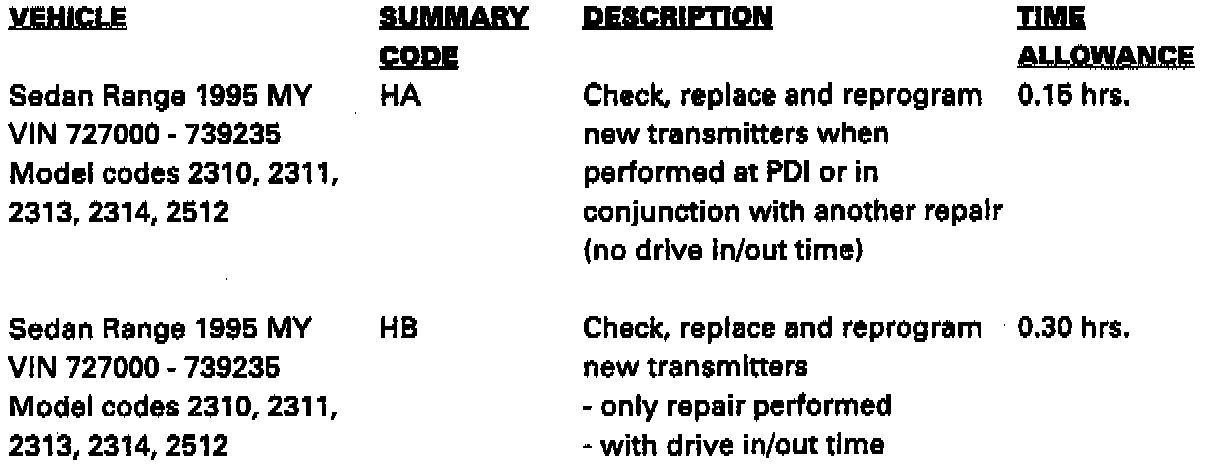 | VEHICLE | SUMMARY CODE | DESCRIPTION | TIME ALLOWANCE |
|---|---|---|---|
| Sedan Range 1995 MY VIN 727000 - 739235 Model codes 2310, 2311, 2313, 2314, 2512 | HA | Check, replace and reprogram new transmitters when performed at PDI or in conjunction with another repair (no drive in/out time) | 0.15 hrs. |
| Sedan Range 1995 MY VIN 727000 - 739235 Model codes 2310, 2311, 2313, 2314, 2512 | HB | Check, replace and reprogram new transmitters - only repair performed - with drive in/out time | 0.30 hrs. |